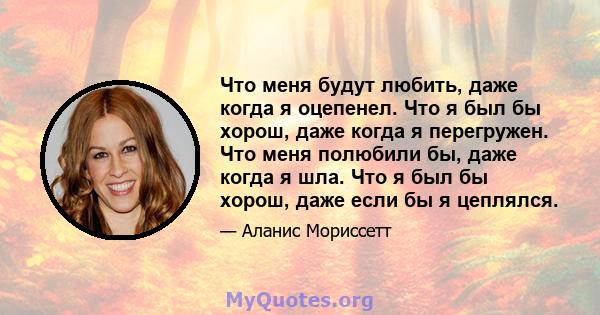 Что меня будут любить, даже когда я оцепенел. Что я был бы хорош, даже когда я перегружен. Что меня полюбили бы, даже когда я шла. Что я был бы хорош, даже если бы я цеплялся.

— Аланис Мориссетт

MyQuotes.org